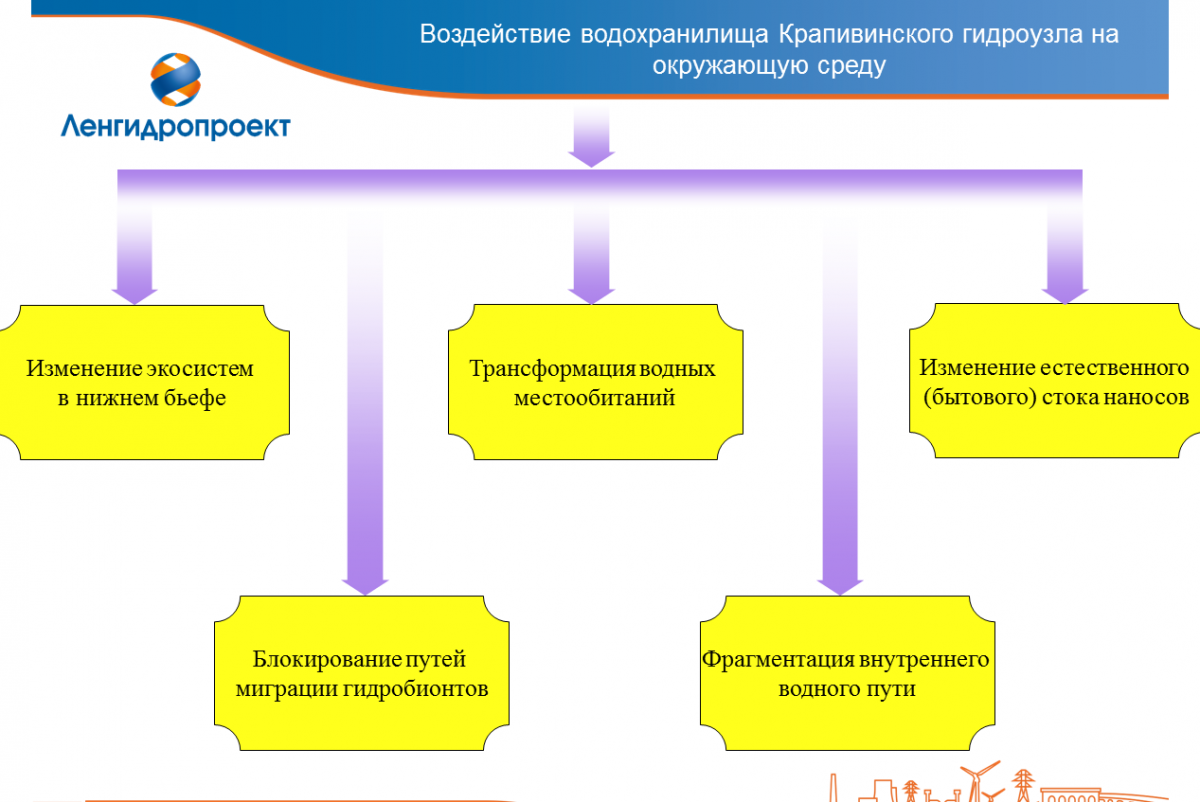 Воздействие водохранилища Крапивинского гидроузла на окружающую среду

Ленгидропроект

Изменение экосистем в нижнем бьефе

Трансформация водных местообитаний

Изменение естественного (бытового) стока наносов

Блокирование путей миграции гидробионтов

Фрагментация внутреннего водного пути